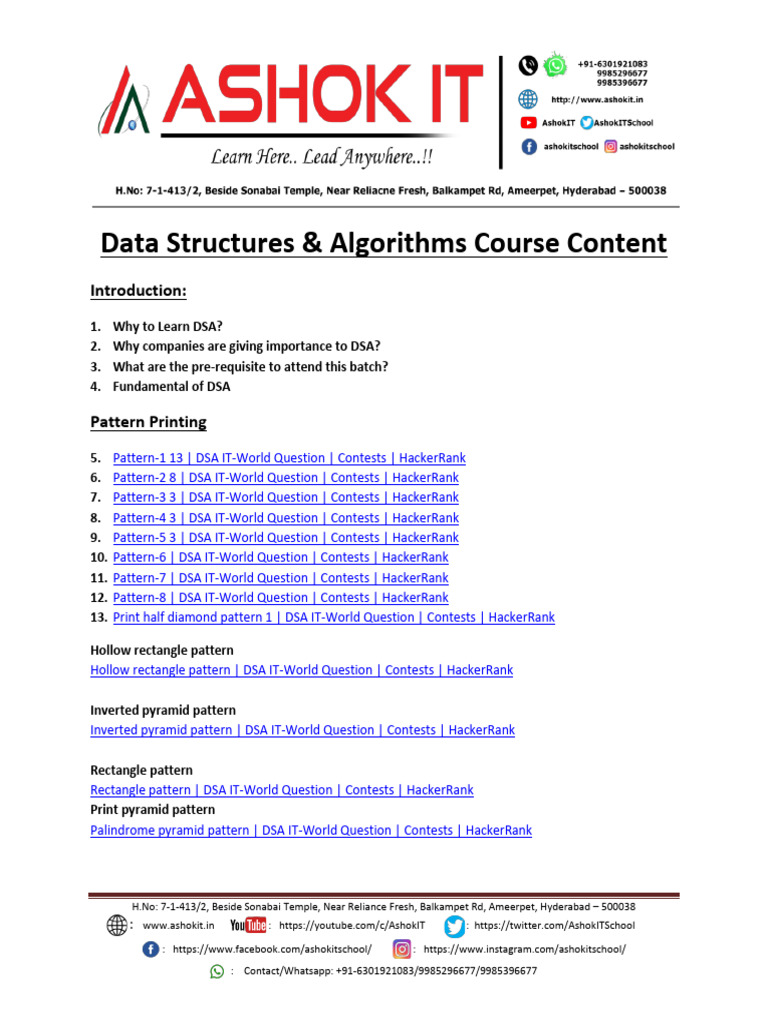 ASHOK IT
Learn Here.. Lead Anywhere..!!

+91-6301921083
9985296677
9985396677
http://www.ashokit.in
AshokIT AshokITSchool
ashokitschool ashokitschool

H.No: 7-1-413/2, Beside Sonabai Temple, Near Reliacne Fresh, Balkampet Rd, Ameerpet, Hyderabad – 500038

Data Structures & Algorithms Course Content

Introduction:

1. Why to Learn DSA?
2. Why companies are giving importance to DSA?
3. What are the pre-requisite to attend this batch?
4. Fundamental of DSA

Pattern Printing

5. Pattern-1 13 | DSA IT-World Question | Contests | HackerRank
6. Pattern-2 8 | DSA IT-World Question | Contests | HackerRank
7. Pattern-3 3 | DSA IT-World Question | Contests | HackerRank
8. Pattern-4 3 | DSA IT-World Question | Contests | HackerRank
9. Pattern-5 3 | DSA IT-World Question | Contests | HackerRank
10. Pattern-6 | DSA IT-World Question | Contests | HackerRank
11. Pattern-7 | DSA IT-World Question | Contests | HackerRank
12. Pattern-8 | DSA IT-World Question | Contests | HackerRank
13. Print half diamond pattern 1 | DSA IT-World Question | Contests | HackerRank

Hollow rectangle pattern
Hollow rectangle pattern | DSA IT-World Question | Contests | HackerRank

Inverted pyramid pattern
Inverted pyramid pattern | DSA IT-World Question | Contests | HackerRank

Rectangle pattern
Rectangle pattern | DSA IT-World Question | Contests | HackerRank
Print pyramid pattern
Palindrome pyramid pattern | DSA IT-World Question | Contests | HackerRank

H.No: 7-1-413/2, Beside Sonabai Temple, Near Reliance Fresh, Balkampet Rd, Ameerpet, Hyderabad – 500038
: www.ashokit.in YouTube : https://youtube.com/c/AshokIT : https://twitter.com/AshokITSchool
: https://www.facebook.com/ashokitschool/ : https://www.instagram.com/ashokitschool/
: Contact/Whatsapp: +91-6301921083/9985296677/9985396677